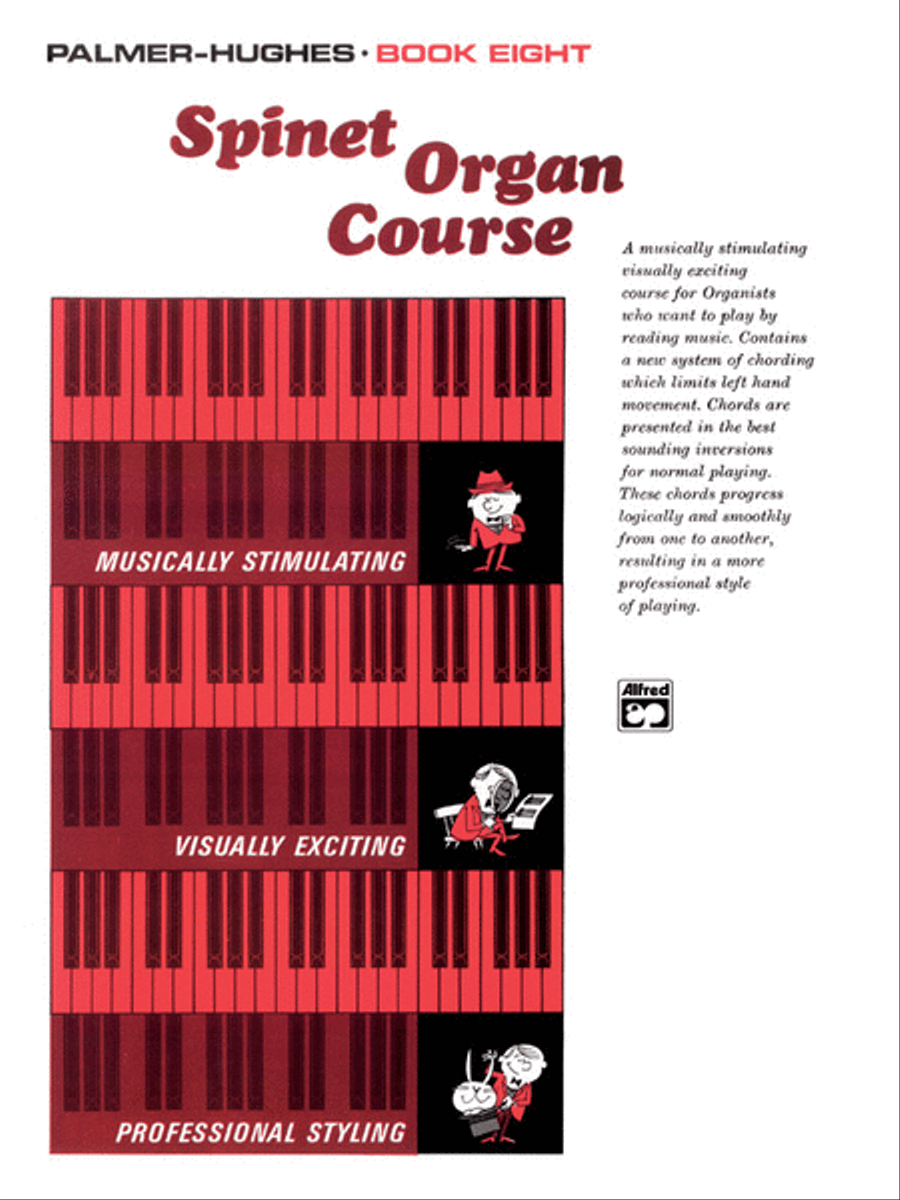 PALMER-HUGHES · BOOK EIGHT

Spinet Organ Course

A musically stimulating visually exciting course for Organists who want to play by reading music. Contains a new system of chording which limits left hand movement. Chords are presented in the best sounding inversions for normal playing. These chords progress logically and smoothly from one to another, resulting in a more professional style of playing.

Alfred

MUSICALLY STIMULATING

VISUALLY EXCITING

PROFESSIONAL STYLING